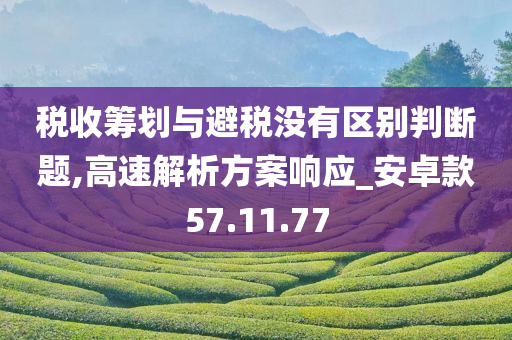 税收筹划与避税没有区别判断题,高速解析方案响应_安卓款57.11.77